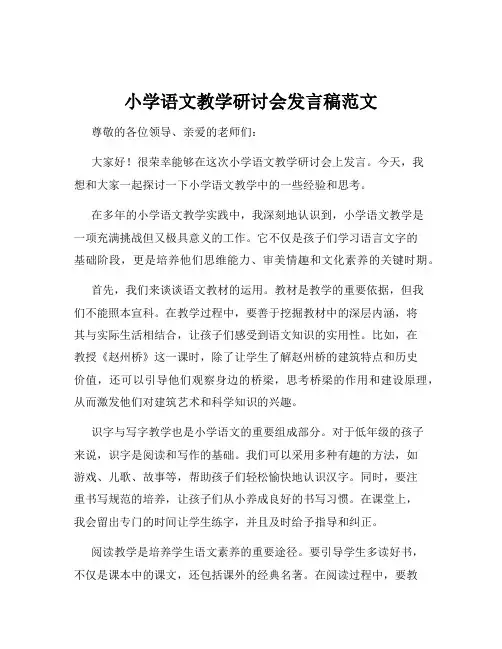 小学语文教学研讨会发言稿范文

尊敬的各位领导、亲爱的老师们：

大家好！很荣幸能够在这次小学语文教学研讨会上发言。今天，我想和大家一起探讨一下小学语文教学中的一些经验和思考。

在多年的小学语文教学实践中，我深刻地认识到，小学语文教学是一项充满挑战但又极具意义的工作。它不仅是孩子们学习语言文字的基础阶段，更是培养他们思维能力、审美情趣和文化素养的关键时期。

首先，我们来谈谈语文教材的运用。教材是教学的重要依据，但我们不能照本宣科。在教学过程中，要善于挖掘教材中的深层内涵，将其与实际生活相结合，让孩子们感受到语文知识的实用性。比如，在教授《赵州桥》这一课时，除了让学生了解赵州桥的建筑特点和历史价值，还可以引导他们观察身边的桥梁，思考桥梁的作用和建设原理，从而激发他们对建筑艺术和科学知识的兴趣。

识字与写字教学也是小学语文的重要组成部分。对于低年级的孩子来说，识字是阅读和写作的基础。我们可以采用多种有趣的方法，如游戏、儿歌、故事等，帮助孩子们轻松愉快地认识汉字。同时，要注重书写规范的培养，让孩子们从小养成良好的书写习惯。在课堂上，我会留出专门的时间让学生练字，并且及时给予指导和纠正。

阅读教学是培养学生语文素养的重要途径。要引导学生多读好书，不仅是课本中的课文，还包括课外的经典名著。在阅读过程中，要教